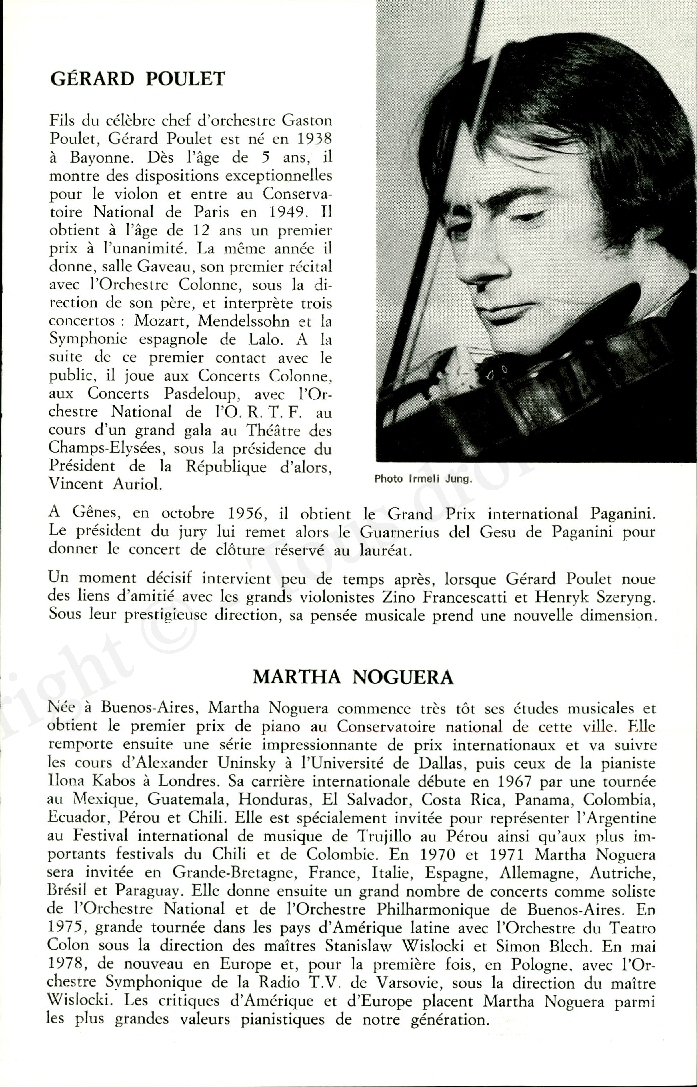 GÉRARD POULET

Fils du célèbre chef d'orchestre Gaston Poulet, Gérard Poulet est né en 1938 à Bayonne. Dès l'âge de 5 ans, il montre des dispositions exceptionnelles pour le violon et entre au Conservatoire National de Paris en 1949. Il obtient à l'âge de 12 ans un premier prix à l'unanimité. La même année il donne, salle Gaveau, son premier récital avec l'Orchestre Colonne, sous la direction de son père, et interprète trois concertos : Mozart, Mendelssohn et la Symphonie espagnole de Lalo. A la suite de ce premier contact avec le public, il joue aux Concerts Colonne, aux Concerts Pasdeloup, avec l'Orchestre National de l'O. R. T. F. au cours d'un grand gala au Théâtre des Champs-Elysées, sous la présidence du Président de la République d'alors, Vincent Auriol.

Photo Irmeli Jung.

A Gênes, en octobre 1956, il obtient le Grand Prix international Paganini. Le président du jury lui remet alors le Guarnerius del Gesu de Paganini pour donner le concert de clôture réservé au lauréat.

Un moment décisif intervient peu de temps après, lorsque Gérard Poulet noue des liens d'amitié avec les grands violonistes Zino Francescatti et Henryk Szeryng. Sous leur prestigieuse direction, sa pensée musicale prend une nouvelle dimension.

MARTHA NOGUERA

Née à Buenos-Aires, Martha Noguera commence très tôt ses études musicales et obtient le premier prix de piano au Conservatoire national de cette ville. Elle remporte ensuite une série impressionnante de prix internationaux et va suivre les cours d'Alexander Uninsky à l'Université de Dallas, puis ceux de la pianiste Ilona Kabos à Londres. Sa carrière internationale débute en 1967 par une tournée au Mexique, Guatemala, Honduras, El Salvador, Costa Rica, Panama, Colombia, Ecuador, Pérou et Chili. Elle est spécialement invitée pour représenter l'Argentine au Festival international de musique de Trujillo au Pérou ainsi qu'aux plus importants festivals du Chili et de Colombie. En 1970 et 1971 Martha Noguera sera invitée en Grande-Bretagne, France, Italie, Espagne, Allemagne, Autriche, Brésil et Paraguay. Elle donne ensuite un grand nombre de concerts comme soliste de l'Orchestre National et de l'Orchestre Philharmonique de Buenos-Aires. En 1975, grande tournée dans les pays d'Amérique latine avec l'Orchestre du Teatro Colon sous la direction des maîtres Stanislaw Wislocki et Simon Blech. En mai 1978, de nouveau en Europe et, pour la première fois, en Pologne, avec l'Orchestre Symphonique de la Radio T.V. de Varsovie, sous la direction du maître Wislocki. Les critiques d'Amérique et d'Europe placent Martha Noguera parmi les plus grandes valeurs pianistiques de notre génération.